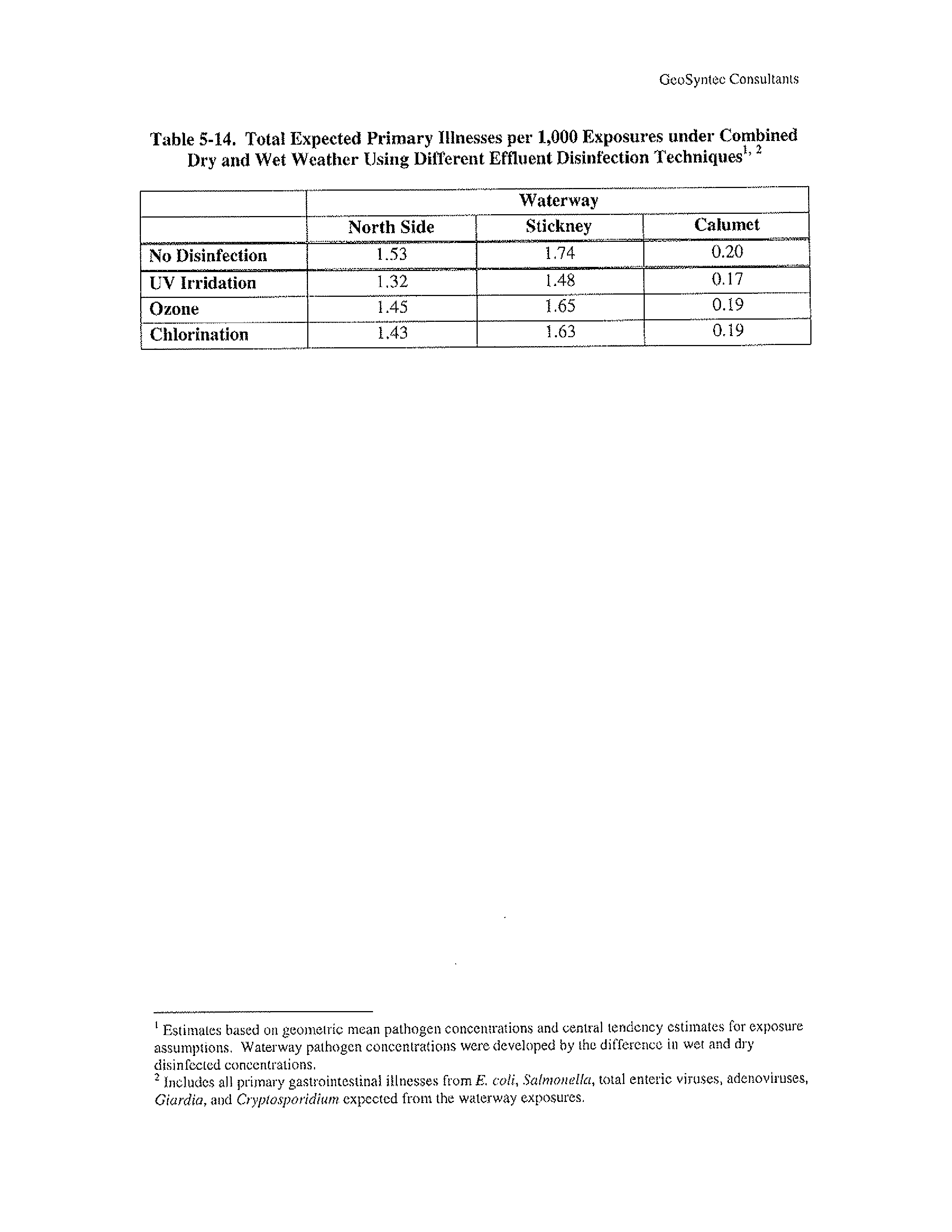 GeoSyntec Consultants

Table 5-14. Total Expected Primary Illnesses per 1,000 Exposures under Combined Dry and Wet Weather Using Different Effluent Disinfection Techniques$^{1, 2}$

| | Waterway | | |
|---|---|---|---|
| | North Side | Stickney | Calumet |
| No Disinfection | 1.53 | 1.74 | 0.20 |
| UV Irridation | 1.32 | 1.48 | 0.17 |
| Ozone | 1.45 | 1.65 | 0.19 |
| Chlorination | 1.43 | 1.63 | 0.19 |

$^1$ Estimates based on geometric mean pathogen concentrations and central tendency estimates for exposure assumptions. Waterway pathogen concentrations were developed by the difference in wet and dry disinfected concentrations.
$^2$ Includes all primary gastrointestinal illnesses from E. coli, Salmonella, total enteric viruses, adenoviruses, Giardia, and Cryptosporidium expected from the waterway exposures.